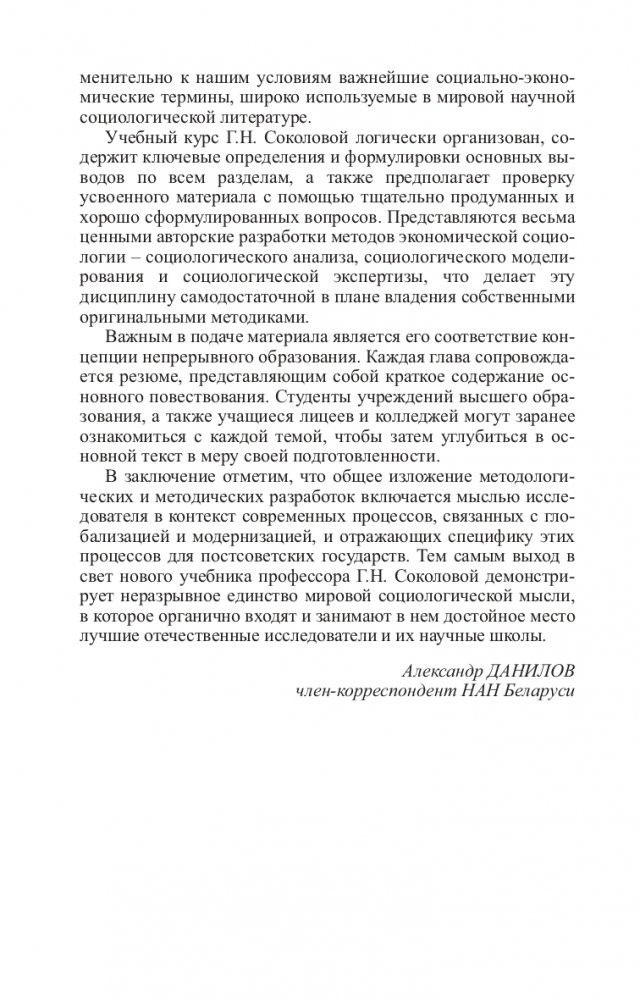 менительно к нашим условиям важнейшие социально-экономические термины, широко используемые в мировой научной социологической литературе.

Учебный курс Г.Н. Соколовой логически организован, содержит ключевые определения и формулировки основных выводов по всем разделам, а также предполагает проверку усвоенного материала с помощью тщательно продуманных и хорошо сформулированных вопросов. Представляются весьма ценными авторские разработки методов экономической социологии – социологического анализа, социологического моделирования и социологической экспертизы, что делает эту дисциплину самодостаточной в плане владения собственными оригинальными методиками.

Важным в подаче материала является его соответствие концепции непрерывного образования. Каждая глава сопровождается резюме, представляющим собой краткое содержание основного повествования. Студенты учреждений высшего образования, а также учащиеся лицеев и колледжей могут заранее ознакомиться с каждой темой, чтобы затем углубиться в основной текст в меру своей подготовленности.

В заключение отметим, что общее изложение методологических и методических разработок включается мыслью исследователя в контекст современных процессов, связанных с глобализацией и модернизацией, и отражающих специфику этих процессов для постсоветских государств. Тем самым выход в свет нового учебника профессора Г.Н. Соколовой демонстрирует неразрывное единство мировой социологической мысли, в которое органично входят и занимают в нем достойное место лучшие отечественные исследователи и их научные школы.

Александр ДАНИЛОВ
член-корреспондент НАН Беларуси